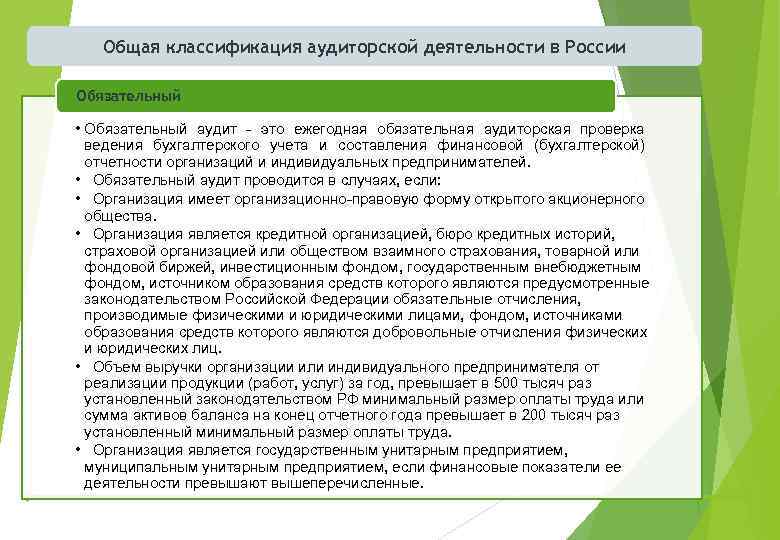 Общая классификация аудиторской деятельности в России

Обязательный

• Обязательный аудит – это ежегодная обязательная аудиторская проверка ведения бухгалтерского учета и составления финансовой (бухгалтерской) отчетности организаций и индивидуальных предпринимателей.
• Обязательный аудит проводится в случаях, если:
• Организация имеет организационно-правовую форму открытого акционерного общества.
• Организация является кредитной организацией, бюро кредитных историй, страховой организацией или обществом взаимного страхования, товарной или фондовой биржей, инвестиционным фондом, государственным внебюджетным фондом, источником образования средств которого являются предусмотренные законодательством Российской Федерации обязательные отчисления, производимые физическими и юридическими лицами, фондом, источниками образования средств которого являются добровольные отчисления физических и юридических лиц.
• Объем выручки организации или индивидуального предпринимателя от реализации продукции (работ, услуг) за год, превышает в 500 тысяч раз установленный законодательством РФ минимальный размер оплаты труда или сумма активов баланса на конец отчетного года превышает в 200 тысяч раз установленный минимальный размер оплаты труда.
• Организация является государственным унитарным предприятием, муниципальным унитарным предприятием, если финансовые показатели ее деятельности превышают вышеперечисленные.